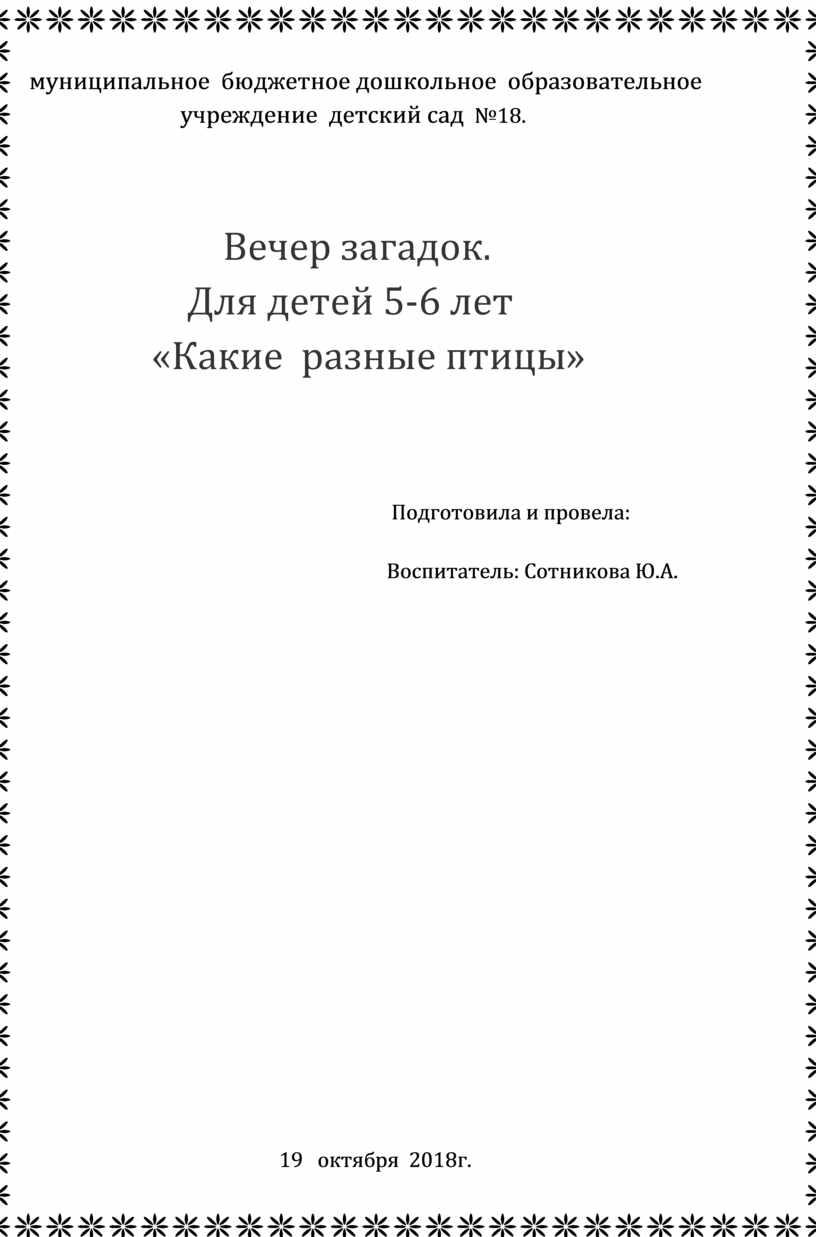 муниципальное бюджетное дошкольное образовательное учреждение детский сад №18.

Вечер загадок.
Для детей 5-6 лет
«Какие разные птицы»

Подготовила и провела:

Воспитатель: Сотникова Ю.А.

19 октября 2018г.